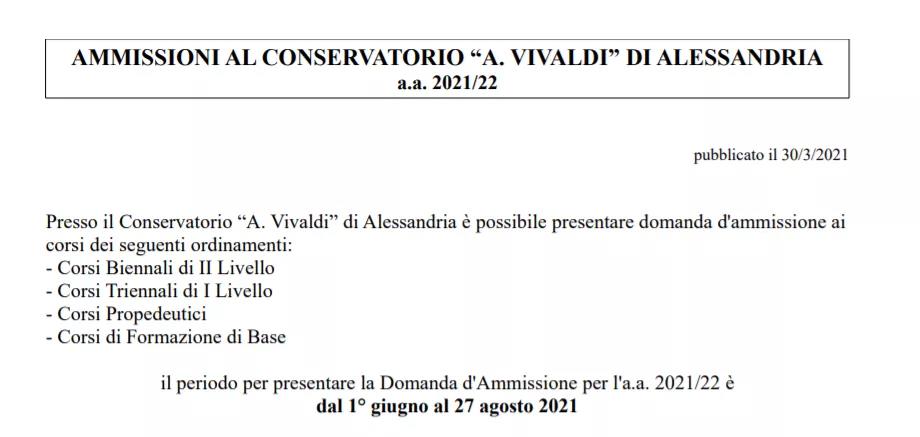 AMMISSIONI AL CONSERVATORIO "A. VIVALDI" DI ALESSANDRIA
a.a. 2021/22

pubblicato il 30/3/2021

Presso il Conservatorio "A. Vivaldi" di Alessandria è possibile presentare domanda d'ammissione ai corsi dei seguenti ordinamenti:
- Corsi Biennali di II Livello
- Corsi Triennali di I Livello
- Corsi Propedeutici
- Corsi di Formazione di Base

il periodo per presentare la Domanda d'Ammissione per l'a.a. 2021/22 è
dal 1° giugno al 27 agosto 2021